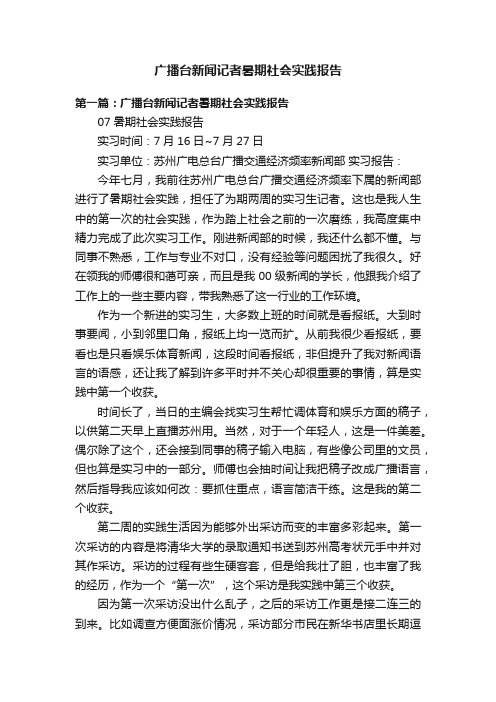 广播台新闻记者暑期社会实践报告

第一篇：广播台新闻记者暑期社会实践报告

07 暑期社会实践报告

实习时间：7 月 16 日~7 月 27 日

实习单位：苏州广电总台广播交通经济频率新闻部 实习报告：

今年七月，我前往苏州广电总台广播交通经济频率下属的新闻部进行了暑期社会实践，担任了为期两周的实习生记者。这也是我人生中的第一次的社会实践，作为踏上社会之前的一次磨练，我高度集中精力完成了此次实习工作。刚进新闻部的时候，我还什么都不懂。与同事不熟悉，工作与专业不对口，没有经验等问题困扰了我很久。好在领我的师傅很和蔼可亲，而且是我 00 级新闻的学长，他跟我介绍了工作上的一些主要内容，带我熟悉了这一行业的工作环境。

作为一个新进的实习生，大多数上班的时间就是看报纸。大到时事要闻，小到邻里口角，报纸上均一览而扩。从前我很少看报纸，要看也是只看娱乐体育新闻，这段时间看报纸，非但提升了我对新闻语言的语感，还让我了解到许多平时并不关心却很重要的事情，算是实践中第一个收获。

时间长了，当日的主编会找实习生帮忙调体育和娱乐方面的稿子，以供第二天早上直播苏州用。当然，对于一个年轻人，这是一件美差。偶尔除了这个，还会接到同事的稿子输入电脑，有些像公司里的文员，但也算是实习中的一部分。师傅也会抽时间让我把稿子改成广播语言，然后指导我应该如何改：要抓住重点，语言简洁干练。这是我的第二个收获。

第二周的实践生活因为能够外出采访而变的丰富多彩起来。第一次采访的内容是将清华大学的录取通知书送到苏州高考状元手中并对其作采访。采访的过程有些生硬客套，但是给我壮了胆，也丰富了我的经历，作为一个“第一次”，这个采访是我实践中第三个收获。

因为第一次采访没出什么乱子，之后的采访工作更是接二连三的到来。比如调查方便面涨价情况，采访部分市民在新华书店里长期逗